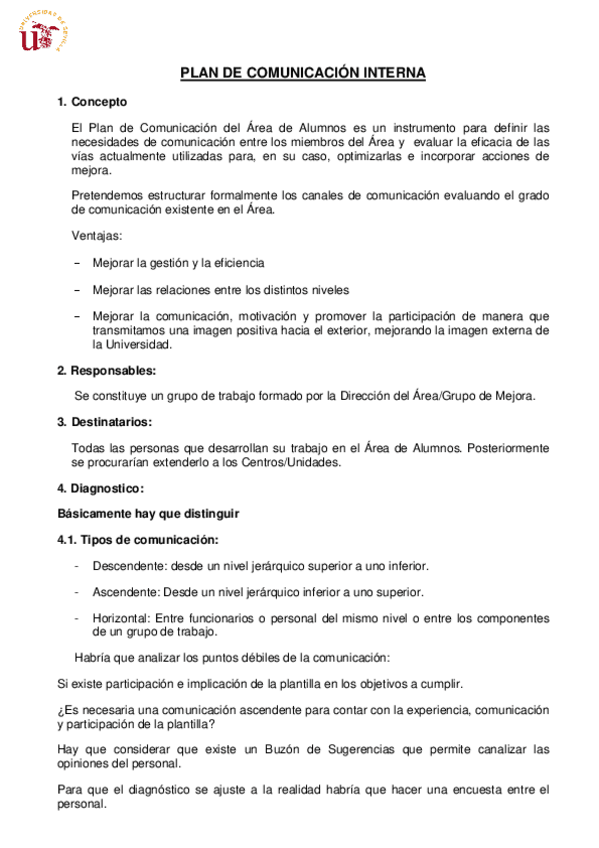 UNIVERSIDAD DE SEVILLA

PLAN DE COMUNICACIÓN INTERNA

1. Concepto

El Plan de Comunicación del Área de Alumnos es un instrumento para definir las necesidades de comunicación entre los miembros del Área y evaluar la eficacia de las vías actualmente utilizadas para, en su caso, optimizarlas e incorporar acciones de mejora.

Pretendemos estructurar formalmente los canales de comunicación evaluando el grado de comunicación existente en el Área.

Ventajas:

– Mejorar la gestión y la eficiencia

– Mejorar las relaciones entre los distintos niveles

– Mejorar la comunicación, motivación y promover la participación de manera que transmitamos una imagen positiva hacia el exterior, mejorando la imagen externa de la Universidad.

2. Responsables:

Se constituye un grupo de trabajo formado por la Dirección del Área/Grupo de Mejora.

3. Destinatarios:

Todas las personas que desarrollan su trabajo en el Área de Alumnos. Posteriormente se procurarían extenderlo a los Centros/Unidades.

4. Diagnostico:

Básicamente hay que distinguir

4.1. Tipos de comunicación:

- Descendente: desde un nivel jerárquico superior a uno inferior.

- Ascendente: Desde un nivel jerárquico inferior a uno superior.

- Horizontal: Entre funcionarios o personal del mismo nivel o entre los componentes de un grupo de trabajo.

Habría que analizar los puntos débiles de la comunicación:

Si existe participación e implicación de la plantilla en los objetivos a cumplir.

¿Es necesaria una comunicación ascendente para contar con la experiencia, comunicación y participación de la plantilla?

Hay que considerar que existe un Buzón de Sugerencias que permite canalizar las opiniones del personal.

Para que el diagnóstico se ajuste a la realidad habría que hacer una encuesta entre el personal.